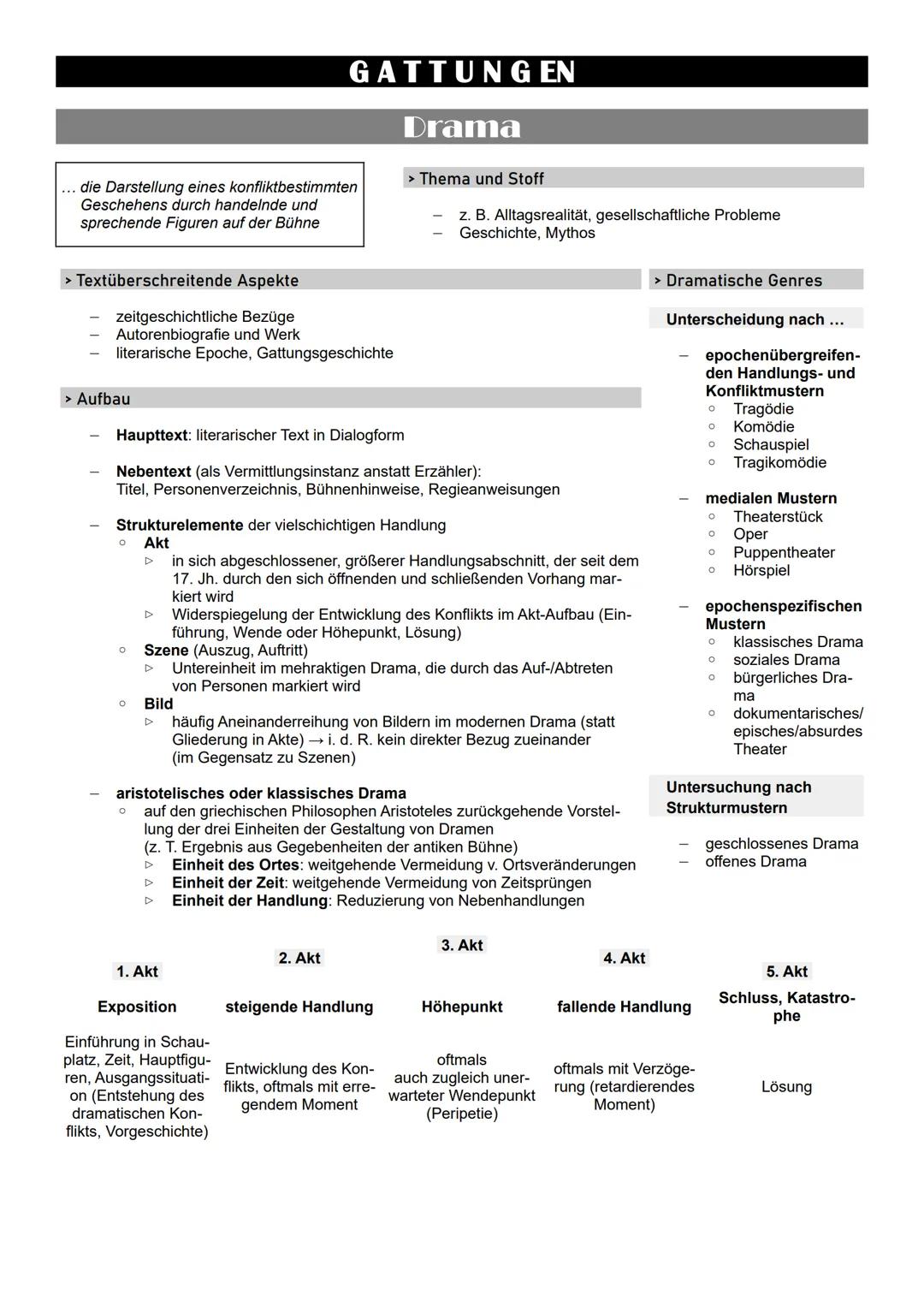 GATTUNGEN

Drama

… die Darstellung eines konfliktbestimmten Geschehens durch handelnde und sprechende Figuren auf der Bühne

> Thema und Stoff

– z. B. Alltagsrealität, gesellschaftliche Probleme
– Geschichte, Mythos

> Textüberschreitende Aspekte

– zeitgeschichtliche Bezüge
– Autorenbiografie und Werk
– literarische Epoche, Gattungsgeschichte

> Aufbau

– Haupttext: literarischer Text in Dialogform

– Nebentext (als Vermittlungsinstanz anstatt Erzähler): Titel, Personenverzeichnis, Bühnenhinweise, Regieanweisungen

– Strukturelemente der vielschichtigen Handlung
  ○ Akt
    ▷ in sich abgeschlossener, größerer Handlungsabschnitt, der seit dem 17. Jh. durch den sich öffnenden und schließenden Vorhang markiert wird
    ▷ Widerspiegelung der Entwicklung des Konflikts im Akt-Aufbau (Einführung, Wende oder Höhepunkt, Lösung)
  ○ Szene (Auszug, Auftritt)
    ▷ Untereinheit im mehraktigen Drama, die durch das Auf-/Abtreten von Personen markiert wird
  ○ Bild
    ▷ häufig Aneinanderreihung von Bildern im modernen Drama (statt Gliederung in Akte) → i. d. R. kein direkter Bezug zueinander (im Gegensatz zu Szenen)

– aristotelisches oder klassisches Drama
  ○ auf den griechischen Philosophen Aristoteles zurückgehende Vorstellung der drei Einheiten der Gestaltung von Dramen (z. T. Ergebnis aus Gegebenheiten der antiken Bühne)
    ▷ Einheit des Ortes: weitgehende Vermeidung v. Ortsveränderungen
    ▷ Einheit der Zeit: weitgehende Vermeidung von Zeitsprüngen
    ▷ Einheit der Handlung: Reduzierung von Nebenhandlungen

> Dramatische Genres

Unterscheidung nach …

– epochenübergreifenden Handlungs- und Konfliktmustern
  ○ Tragödie
  ○ Komödie
  ○ Schauspiel
  ○ Tragikomödie

– medialen Mustern
  ○ Theaterstück
  ○ Oper
  ○ Puppentheater
  ○ Hörspiel

– epochenspezifischen Mustern
  ○ klassisches Drama
  ○ soziales Drama
  ○ bürgerliches Drama
  ○ dokumentarisches/ episches/absurdes Theater

Untersuchung nach Strukturmustern

– geschlossenes Drama
– offenes Drama

| 1. Akt | 2. Akt | 3. Akt | 4. Akt | 5. Akt |
|---|---|---|---|---|
| Exposition | steigende Handlung | Höhepunkt | fallende Handlung | Schluss, Katastrophe |
| Einführung in Schauplatz, Zeit, Hauptfiguren, Ausgangssituation (Entstehung des dramatischen Konflikts, Vorgeschichte) | Entwicklung des Konflikts, oftmals mit erregendem Moment | oftmals auch zugleich unerwarteter Wendepunkt (Peripetie) | oftmals mit Verzögerung (retardierendes Moment) | Lösung |